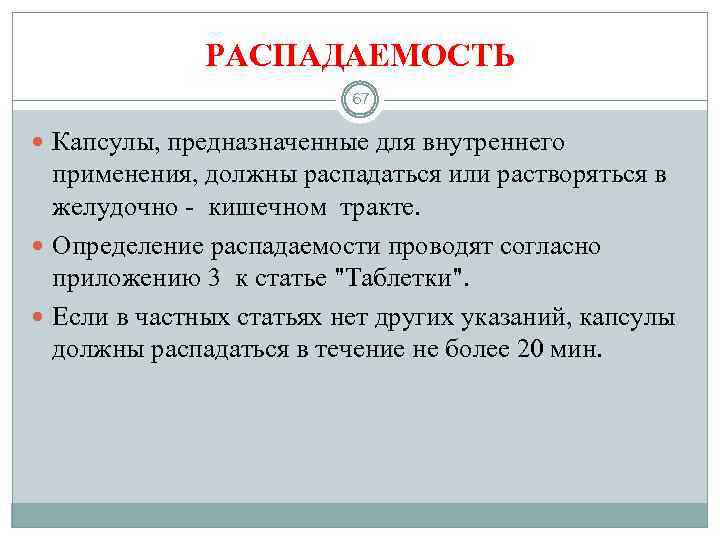 РАСПАДАЕМОСТЬ

67

Капсулы, предназначенные для внутреннего применения, должны распадаться или растворяться в желудочно - кишечном тракте.

Определение распадаемости проводят согласно приложению 3 к статье "Таблетки".

Если в частных статьях нет других указаний, капсулы должны распадаться в течение не более 20 мин.